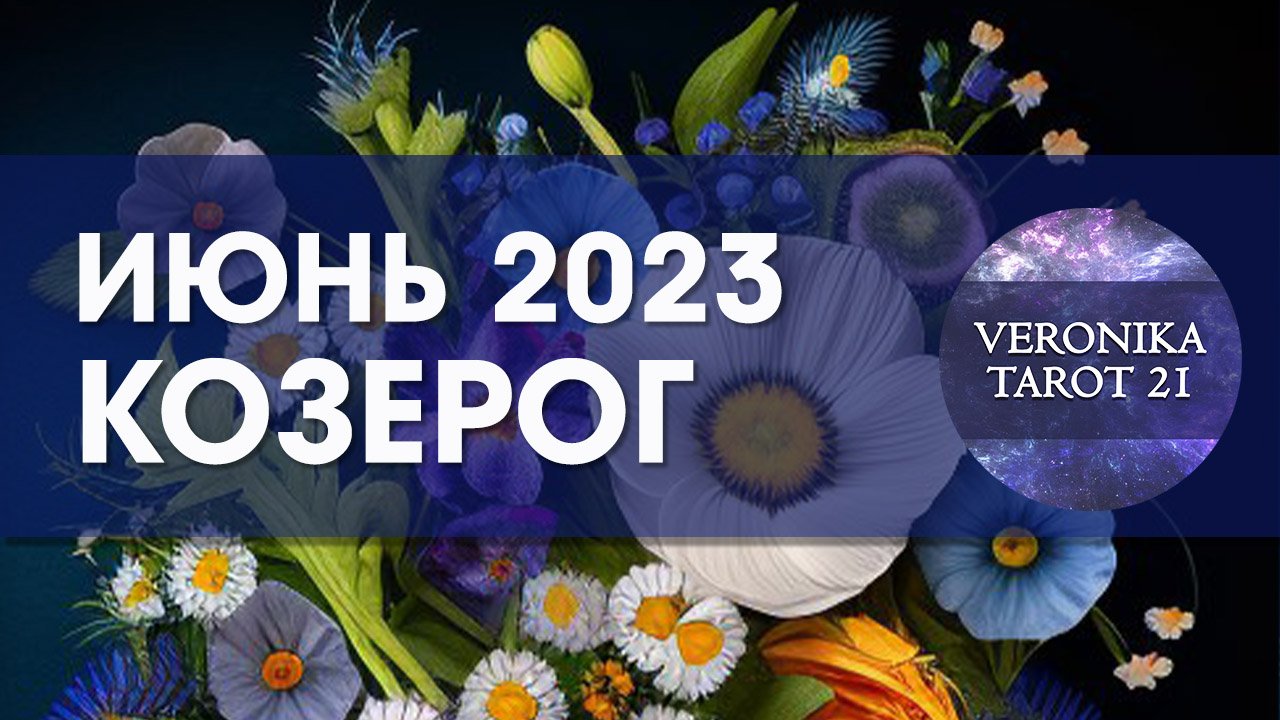 ИЮНЬ 2023
КОЗЕРОГ

VERONIKA
TAROT 21